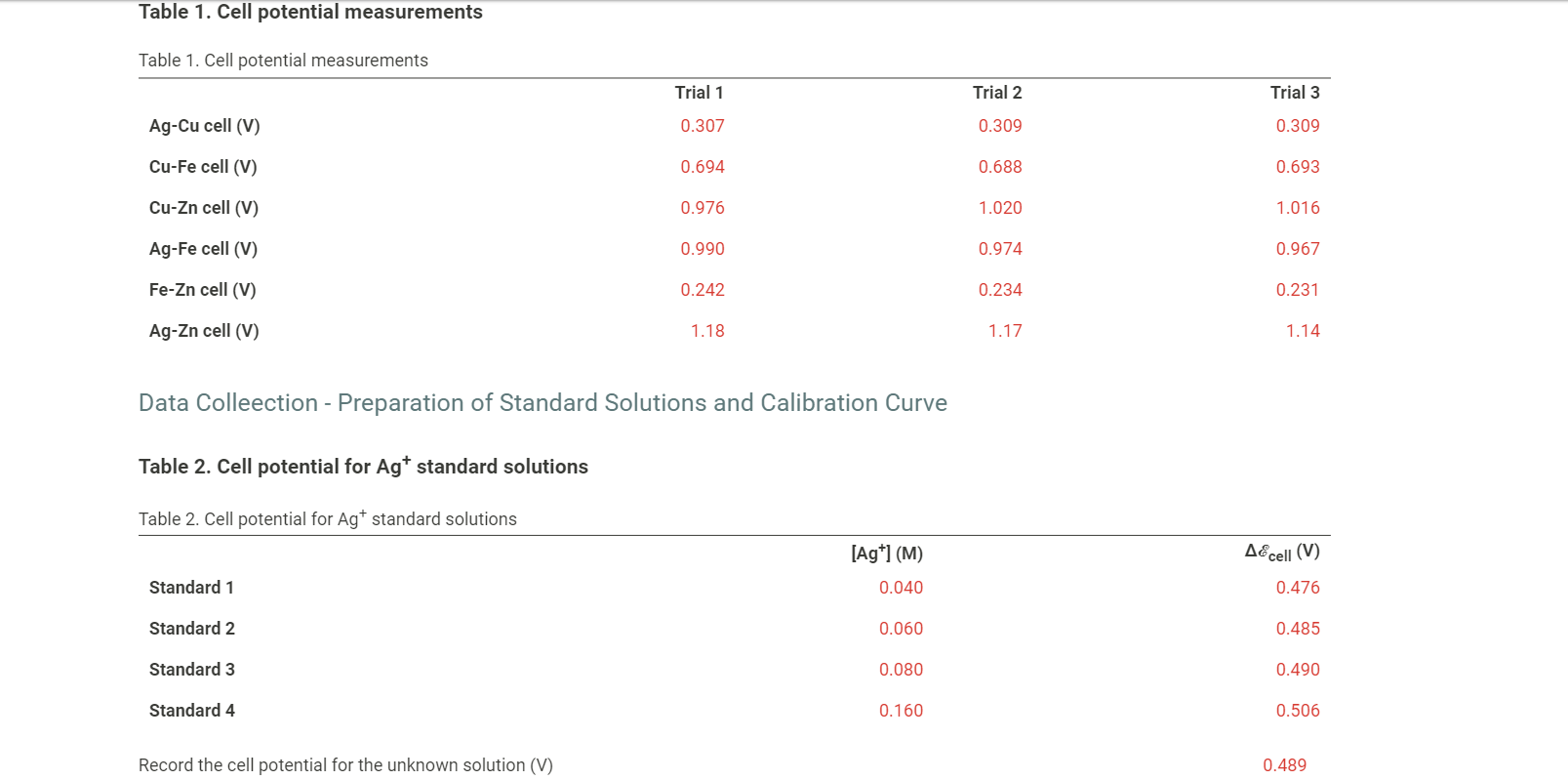 Table 1. Cell potential measurements

Table 1. Cell potential measurements

| | Trial 1 | Trial 2 | Trial 3 |
|---|---|---|---|
| Ag-Cu cell (V) | 0.307 | 0.309 | 0.309 |
| Cu-Fe cell (V) | 0.694 | 0.688 | 0.693 |
| Cu-Zn cell (V) | 0.976 | 1.020 | 1.016 |
| Ag-Fe cell (V) | 0.990 | 0.974 | 0.967 |
| Fe-Zn cell (V) | 0.242 | 0.234 | 0.231 |
| Ag-Zn cell (V) | 1.18 | 1.17 | 1.14 |

Data Colleection - Preparation of Standard Solutions and Calibration Curve

Table 2. Cell potential for $Ag^+$ standard solutions

Table 2. Cell potential for $Ag^+$ standard solutions

| | $[Ag^+]$ (M) | $\Delta\mathscr{E}_{cell}$ (V) |
|---|---|---|
| Standard 1 | 0.040 | 0.476 |
| Standard 2 | 0.060 | 0.485 |
| Standard 3 | 0.080 | 0.490 |
| Standard 4 | 0.160 | 0.506 |

Record the cell potential for the unknown solution (V) 0.489